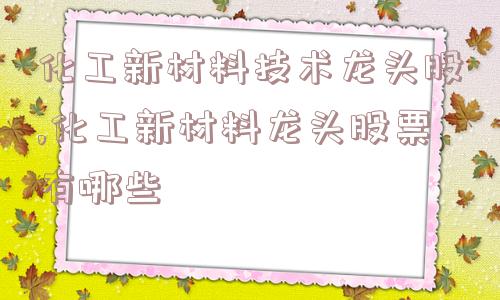 化工新材料技术龙头股,化工新材料龙头股票有哪些